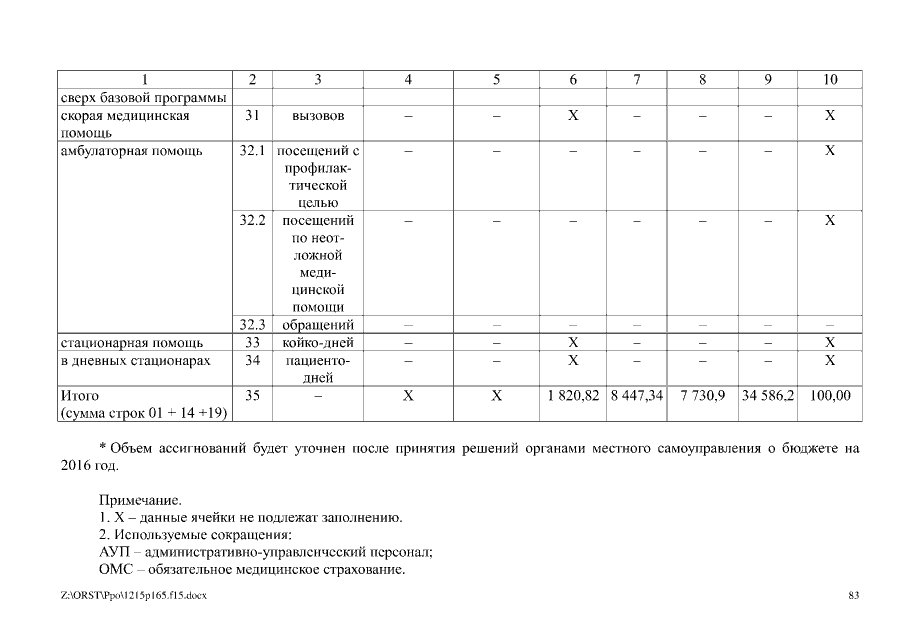 | 1 | 2 | 3 | 4 | 5 | 6 | 7 | 8 | 9 | 10 |
|---|---|---|---|---|---|---|---|---|---|
| сверх базовой программы | | | | | | | | | |
| скорая медицинская помощь | 31 | вызовов | – | – | Х | – | – | – | Х |
| амбулаторная помощь | 32.1 | посещений с профилактической целью | – | – | – | – | – | – | Х |
| | 32.2 | посещений по неотложной медицинской помощи | – | – | – | – | – | – | Х |
| | 32.3 | обращений | – | – | – | – | – | – | – |
| стационарная помощь | 33 | койко-дней | – | – | Х | – | – | – | Х |
| в дневных стационарах | 34 | пациенто-дней | – | – | Х | – | – | – | Х |
| Итого (сумма строк 01 + 14 +19) | 35 | – | Х | Х | 1 820,82 | 8 447,34 | 7 730,9 | 34 586,2 | 100,00 |

* Объем ассигнований будет уточнен после принятия решений органами местного самоуправления о бюджете на 2016 год.

Примечание.
1. Х – данные ячейки не подлежат заполнению.
2. Используемые сокращения:
АУП – административно-управленческий персонал;
ОМС – обязательное медицинское страхование.

Z:\ORST\Ppo\1215p165.f15.docx

83